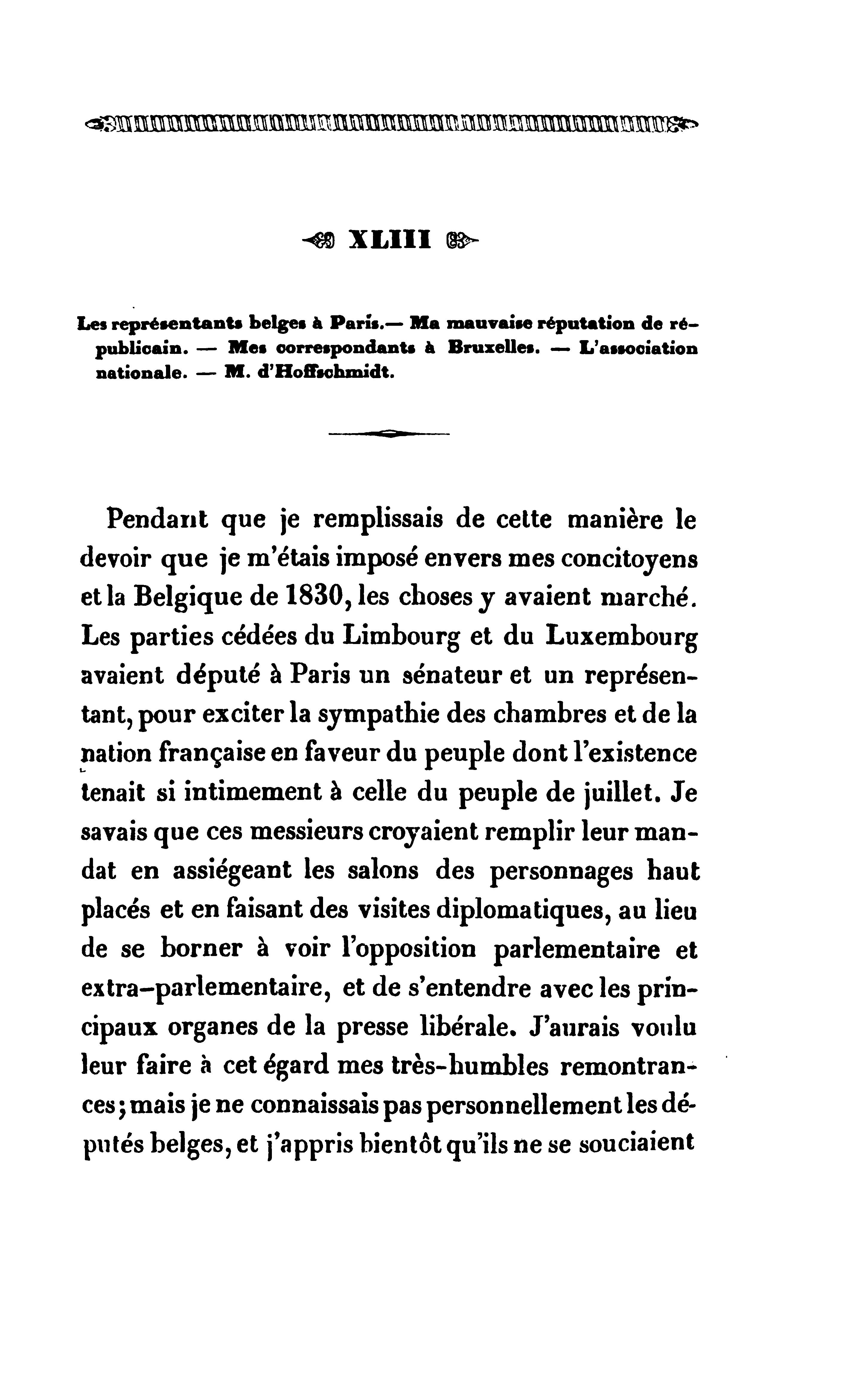 XLIII

Les représentants belges à Paris.— Ma mauvaise réputation de républicain. — Mes correspondants à Bruxelles. — L'association nationale. — M. d'Hoffschmidt.

Pendant que je remplissais de cette manière le devoir que je m'étais imposé envers mes concitoyens et la Belgique de 1830, les choses y avaient marché. Les parties cédées du Limbourg et du Luxembourg avaient député à Paris un sénateur et un représentant, pour exciter la sympathie des chambres et de la nation française en faveur du peuple dont l'existence tenait si intimement à celle du peuple de juillet. Je savais que ces messieurs croyaient remplir leur mandat en assiégeant les salons des personnages haut placés et en faisant des visites diplomatiques, au lieu de se borner à voir l'opposition parlementaire et extra-parlementaire, et de s'entendre avec les principaux organes de la presse libérale. J'aurais voulu leur faire à cet égard mes très-humbles remontrances; mais je ne connaissais pas personnellement les députés belges, et j'appris bientôt qu'ils ne se souciaient